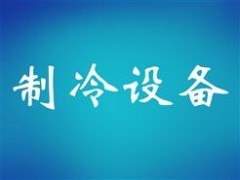 制冷设备